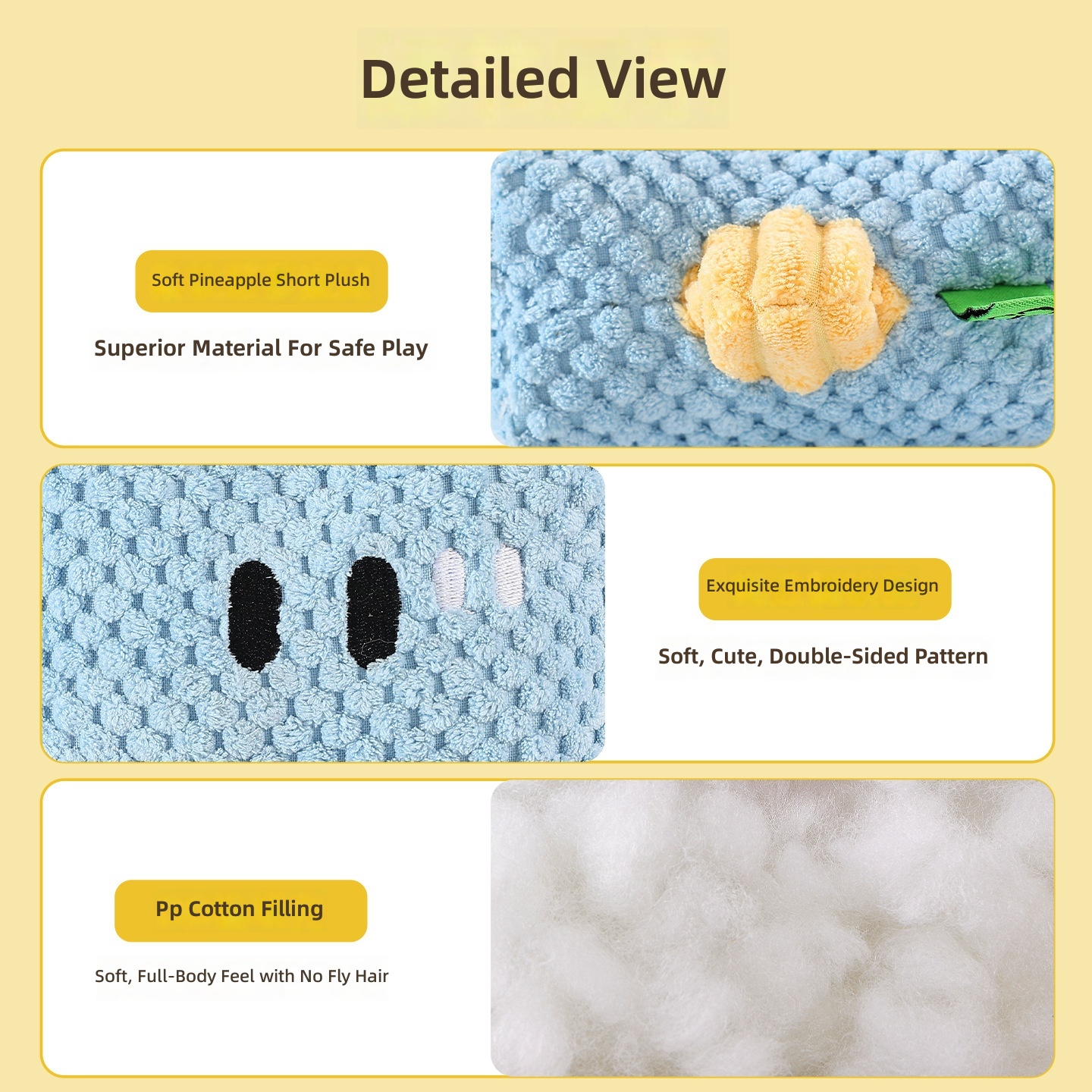 Detailed View

Soft Pineapple Short Plush

Superior Material For Safe Play

Exquisite Embroidery Design

Soft, Cute, Double-Sided Pattern

Pp Cotton Filling

Soft, Full-Body Feel with No Fly Hair